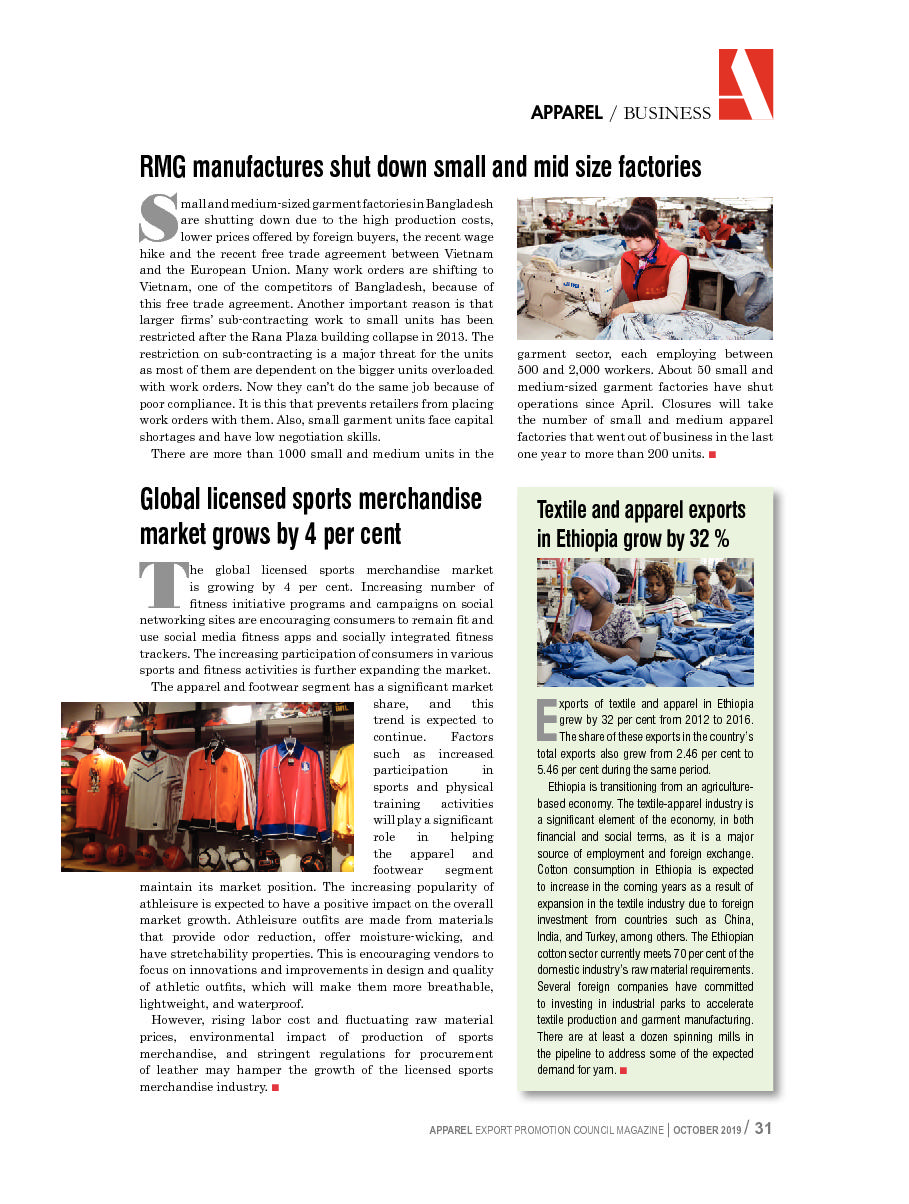 APPAREL / BUSINESS

RMG manufactures shut down small and mid size factories

Small and medium-sized garment factories in Bangladesh are shutting down due to the high production costs, lower prices offered by foreign buyers, the recent wage hike and the recent free trade agreement between Vietnam and the European Union. Many work orders are shifting to Vietnam, one of the competitors of Bangladesh, because of this free trade agreement. Another important reason is that larger firms' sub-contracting work to small units has been restricted after the Rana Plaza building collapse in 2013. The restriction on sub-contracting is a major threat for the units as most of them are dependent on the bigger units overloaded with work orders. Now they can't do the same job because of poor compliance. It is this that prevents retailers from placing work orders with them. Also, small garment units face capital shortages and have low negotiation skills.

There are more than 1000 small and medium units in the garment sector, each employing between 500 and 2,000 workers. About 50 small and medium-sized garment factories have shut operations since April. Closures will take the number of small and medium apparel factories that went out of business in the last one year to more than 200 units. ■

Global licensed sports merchandise market grows by 4 per cent

The global licensed sports merchandise market is growing by 4 per cent. Increasing number of fitness initiative programs and campaigns on social networking sites are encouraging consumers to remain fit and use social media fitness apps and socially integrated fitness trackers. The increasing participation of consumers in various sports and fitness activities is further expanding the market.

The apparel and footwear segment has a significant market share, and this trend is expected to continue. Factors such as increased participation in sports and physical training activities will play a significant role in helping the apparel and footwear segment maintain its market position. The increasing popularity of athleisure is expected to have a positive impact on the overall market growth. Athleisure outfits are made from materials that provide odor reduction, offer moisture-wicking, and have stretchability properties. This is encouraging vendors to focus on innovations and improvements in design and quality of athletic outfits, which will make them more breathable, lightweight, and waterproof.

However, rising labor cost and fluctuating raw material prices, environmental impact of production of sports merchandise, and stringent regulations for procurement of leather may hamper the growth of the licensed sports merchandise industry. ■

Textile and apparel exports in Ethiopia grow by 32 %

Exports of textile and apparel in Ethiopia grew by 32 per cent from 2012 to 2016. The share of these exports in the country's total exports also grew from 2.46 per cent to 5.46 per cent during the same period.

Ethiopia is transitioning from an agriculture-based economy. The textile-apparel industry is a significant element of the economy, in both financial and social terms, as it is a major source of employment and foreign exchange. Cotton consumption in Ethiopia is expected to increase in the coming years as a result of expansion in the textile industry due to foreign investment from countries such as China, India, and Turkey, among others. The Ethiopian cotton sector currently meets 70 per cent of the domestic industry's raw material requirements. Several foreign companies have committed to investing in industrial parks to accelerate textile production and garment manufacturing. There are at least a dozen spinning mills in the pipeline to address some of the expected demand for yarn. ■

APPAREL EXPORT PROMOTION COUNCIL MAGAZINE | OCTOBER 2019 / 31